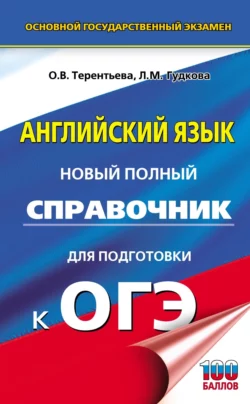 ОСНОВНОЙ ГОСУДАРСТВЕННЫЙ ЭКЗАМЕН

О.В. Терентьева, Л.М. Гудкова

АНГЛИЙСКИЙ ЯЗЫК

НОВЫЙ ПОЛНЫЙ

СПРАВОЧНИК

ДЛЯ ПОДГОТОВКИ

К ОГЭ

100 БАЛЛОВ